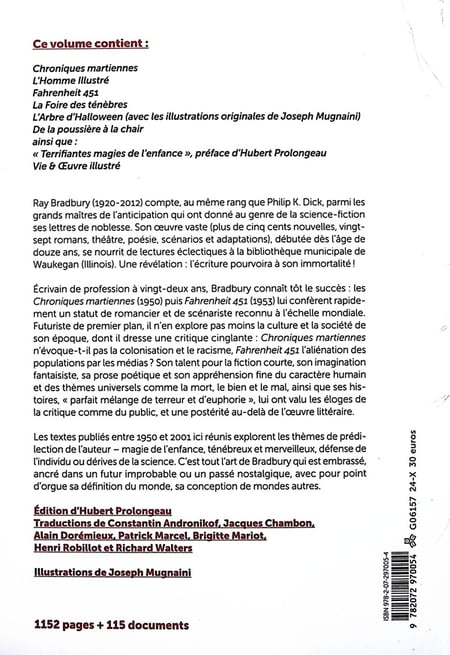 Ce volume contient :

Chroniques martiennes
L'Homme Illustré
Fahrenheit 451
La Foire des ténèbres
L'Arbre d'Halloween (avec les illustrations originales de Joseph Mugnaini)
De la poussière à la chair
ainsi que :
« Terrifiantes magies de l'enfance », préface d'Hubert Prolongeau
Vie & Œuvre illustré

Ray Bradbury (1920-2012) compte, au même rang que Philip K. Dick, parmi les grands maîtres de l'anticipation qui ont donné au genre de la science-fiction ses lettres de noblesse. Son œuvre vaste (plus de cinq cents nouvelles, vingt-sept romans, théâtre, poésie, scénarios et adaptations), débutée dès l'âge de douze ans, se nourrit de lectures éclectiques à la bibliothèque municipale de Waukegan (Illinois). Une révélation : l'écriture pourvoira à son immortalité !

Écrivain de profession à vingt-deux ans, Bradbury connaît tôt le succès : les Chroniques martiennes (1950) puis Fahrenheit 451 (1953) lui confèrent rapidement un statut de romancier et de scénariste reconnu à l'échelle mondiale. Futuriste de premier plan, il n'en explore pas moins la culture et la société de son époque, dont il dresse une critique cinglante : Chroniques martiennes n'évoque-t-il pas la colonisation et le racisme, Fahrenheit 451 l'aliénation des populations par les médias ? Son talent pour la fiction courte, son imagination fantaisiste, sa prose poétique et son appréhension fine du caractère humain et des thèmes universels comme la mort, le bien et le mal, ainsi que ses histoires, « parfait mélange de terreur et d'euphorie », lui ont valu les éloges de la critique comme du public, et une postérité au-delà de l'œuvre littéraire.

Les textes publiés entre 1950 et 2001 ici réunis explorent les thèmes de prédilection de l'auteur – magie de l'enfance, ténébreux et merveilleux, défense de l'individu ou dérives de la science. C'est tout l'art de Bradbury qui est embrassé, ancré dans un futur improbable ou un passé nostalgique, avec pour point d'orgue sa définition du monde, sa conception de mondes autres.

Édition d'Hubert Prolongeau
Traductions de Constantin Andronikof, Jacques Chambon, Alain Dorémieux, Patrick Marcel, Brigitte Mariot, Henri Robillot et Richard Walters

Illustrations de Joseph Mugnaini

1152 pages + 115 documents

ISBN 978-2-07-297005-4
9 782072 970054
G06157 24-X 30 euros